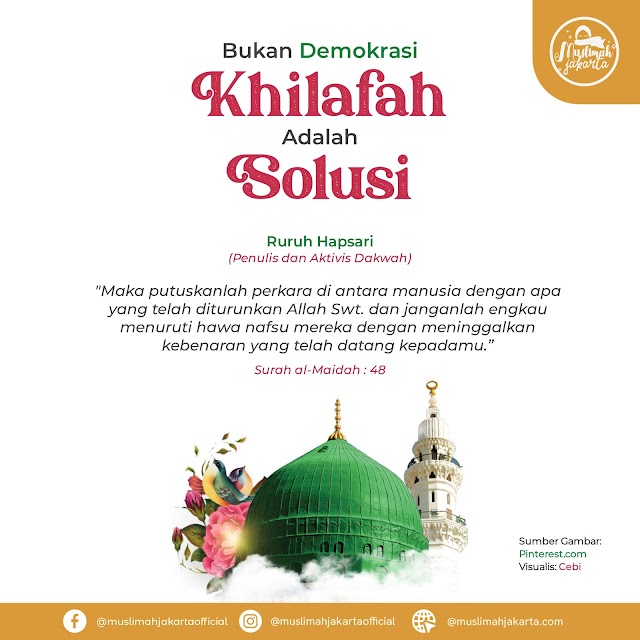 Muslimah Jakarta

Bukan Demokrasi
Khilafah
Adalah
Solusi

Ruruh Hapsari
(Penulis dan Aktivis Dakwah)

"Maka putuskanlah perkara di antara manusia dengan apa yang telah diturunkan Allah Swt. dan janganlah engkau menuruti hawa nafsu mereka dengan meninggalkan kebenaran yang telah datang kepadamu."

Surah al-Maidah : 48

Sumber Gambar:
Pinterest.com
Visualis: Cebi

@muslimahjakartaofficial @muslimahjakartaofficial @muslimahjakarta.com